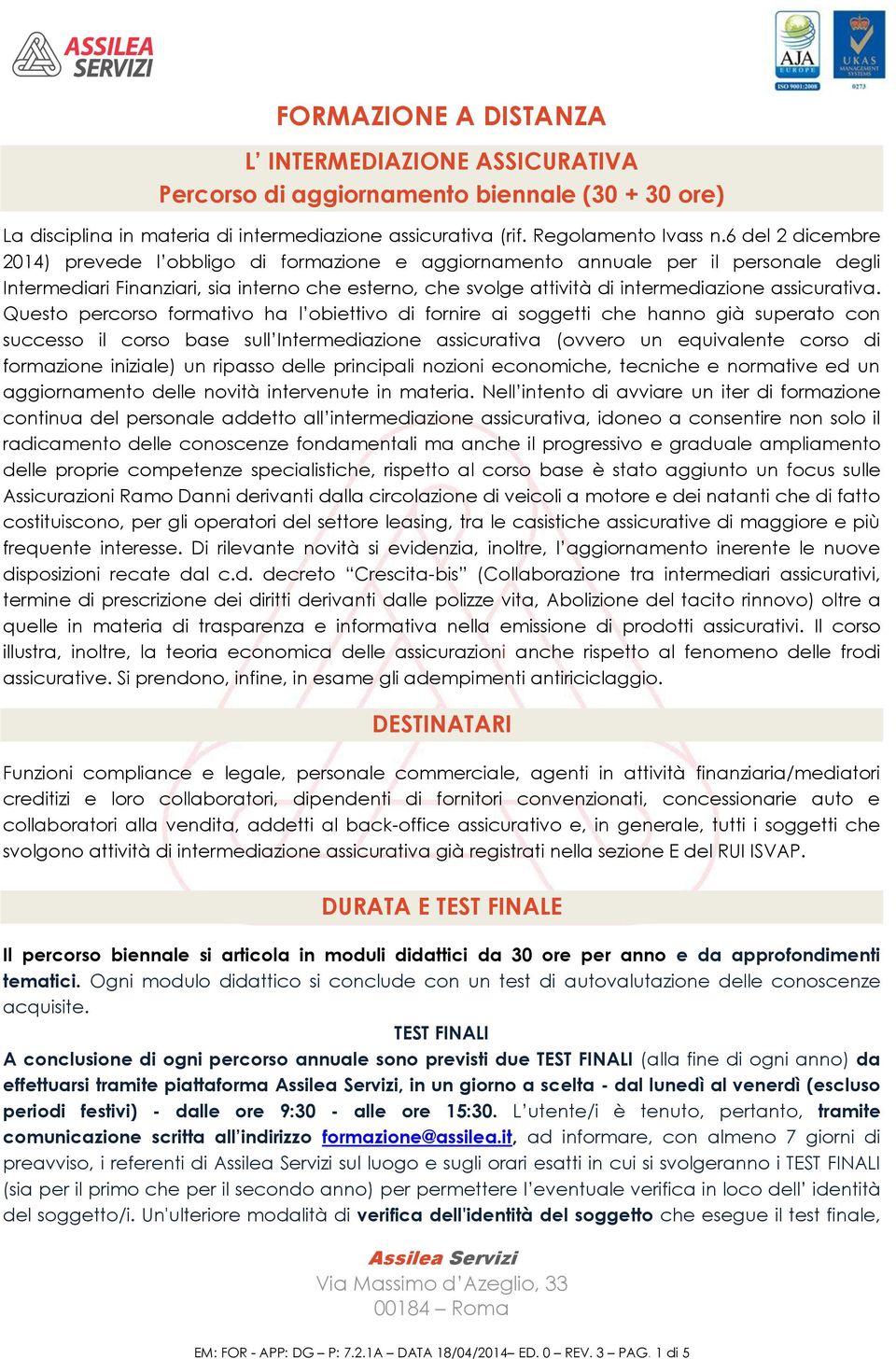 ASSILEA SERVIZI

AJA EUROPE ISO 9001:2008
UKAS MANAGEMENT SYSTEMS 0273

FORMAZIONE A DISTANZA

L' INTERMEDIAZIONE ASSICURATIVA
Percorso di aggiornamento biennale (30 + 30 ore)

La disciplina in materia di intermediazione assicurativa (rif. Regolamento Ivass n.6 del 2 dicembre 2014) prevede l'obbligo di formazione e aggiornamento annuale per il personale degli Intermediari Finanziari, sia interno che esterno, che svolge attività di intermediazione assicurativa. Questo percorso formativo ha l'obiettivo di fornire ai soggetti che hanno già superato con successo il corso base sull'Intermediazione assicurativa (ovvero un equivalente corso di formazione iniziale) un ripasso delle principali nozioni economiche, tecniche e normative ed un aggiornamento delle novità intervenute in materia. Nell'intento di avviare un iter di formazione continua del personale addetto all'intermediazione assicurativa, idoneo a consentire non solo il radicamento delle conoscenze fondamentali ma anche il progressivo e graduale ampliamento delle proprie competenze specialistiche, rispetto al corso base è stato aggiunto un focus sulle Assicurazioni Ramo Danni derivanti dalla circolazione di veicoli a motore e dei natanti che di fatto costituiscono, per gli operatori del settore leasing, tra le casistiche assicurative di maggiore e più frequente interesse. Di rilevante novità si evidenzia, inoltre, l'aggiornamento inerente le nuove disposizioni recate dal c.d. decreto "Crescita-bis" (Collaborazione tra intermediari assicurativi, termine di prescrizione dei diritti derivanti dalle polizze vita, Abolizione del tacito rinnovo) oltre a quelle in materia di trasparenza e informativa nella emissione di prodotti assicurativi. Il corso illustra, inoltre, la teoria economica delle assicurazioni anche rispetto al fenomeno delle frodi assicurative. Si prendono, infine, in esame gli adempimenti antiriciclaggio.

DESTINATARI

Funzioni compliance e legale, personale commerciale, agenti in attività finanziaria/mediatori creditizi e loro collaboratori, dipendenti di fornitori convenzionati, concessionarie auto e collaboratori alla vendita, addetti al back-office assicurativo e, in generale, tutti i soggetti che svolgono attività di intermediazione assicurativa già registrati nella sezione E del RUI ISVAP.

DURATA E TEST FINALE

Il percorso biennale si articola in moduli didattici da 30 ore per anno e da approfondimenti tematici. Ogni modulo didattico si conclude con un test di autovalutazione delle conoscenze acquisite.

TEST FINALI

A conclusione di ogni percorso annuale sono previsti due TEST FINALI (alla fine di ogni anno) da effettuarsi tramite piattaforma Assilea Servizi, in un giorno a scelta - dal lunedì al venerdì (escluso periodi festivi) - dalle ore 9:30 - alle ore 15:30. L'utente/i è tenuto, pertanto, tramite comunicazione scritta all'indirizzo formazione@assilea.it, ad informare, con almeno 7 giorni di preavviso, i referenti di Assilea Servizi sul luogo e sugli orari esatti in cui si svolgeranno i TEST FINALI (sia per il primo che per il secondo anno) per permettere l'eventuale verifica in loco dell' identità del soggetto/i. Un'ulteriore modalità di verifica dell'identità del soggetto che esegue il test finale,

Assilea Servizi
Via Massimo d'Azeglio, 33
00184 – Roma

EM: FOR - APP: DG – P: 7.2.1A – DATA 18/04/2014– ED. 0 – REV. 3 – PAG. 1 di 5